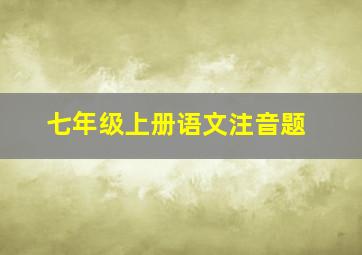 七年级上册语文注音题